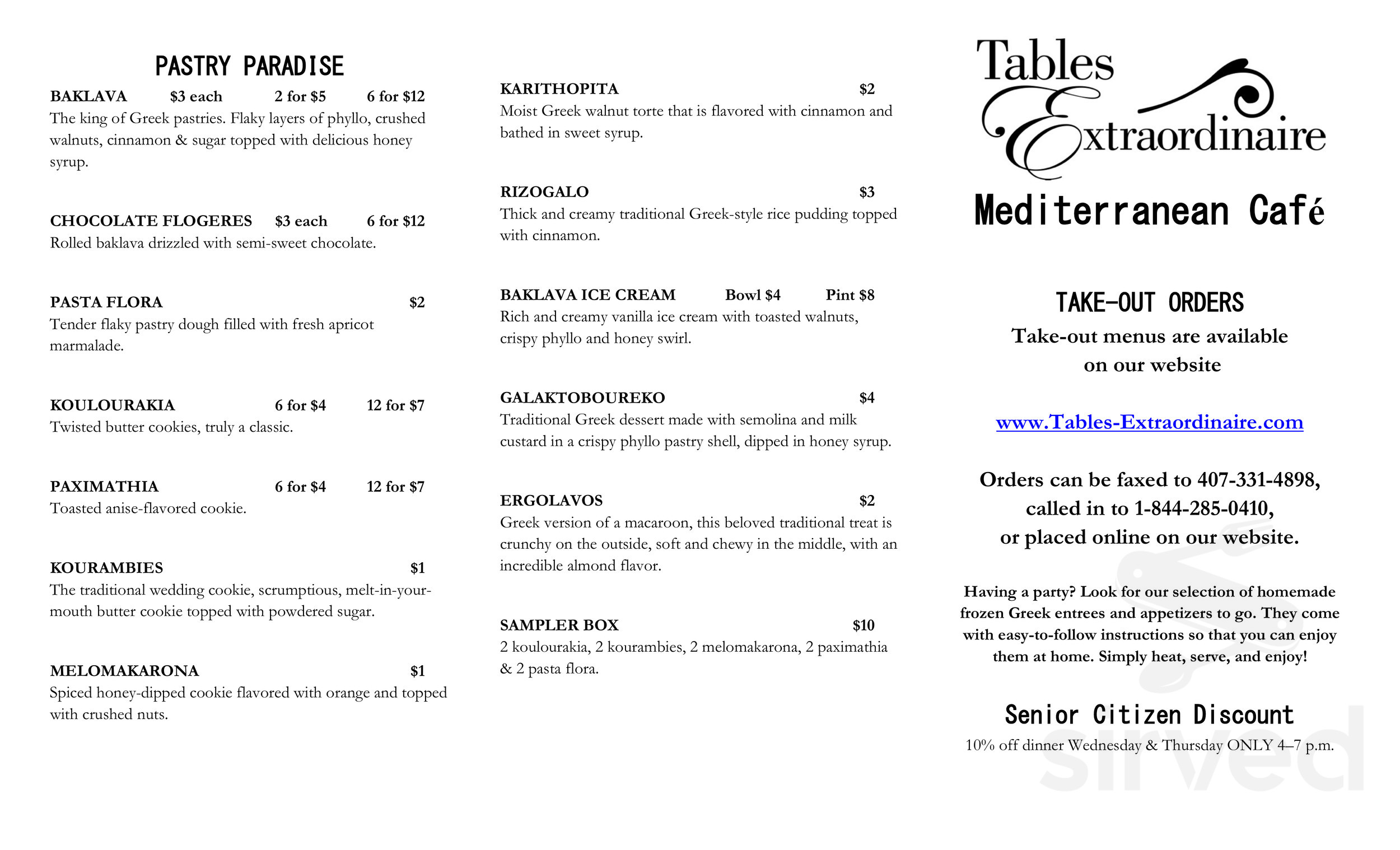 PASTRY PARADISE

BAKLAVA $3 each 2 for $5 6 for $12
The king of Greek pastries. Flaky layers of phyllo, crushed walnuts, cinnamon & sugar topped with delicious honey syrup.

CHOCOLATE FLOGERES $3 each 6 for $12
Rolled baklava drizzled with semi-sweet chocolate.

PASTA FLORA $2
Tender flaky pastry dough filled with fresh apricot marmalade.

KOULOURAKIA 6 for $4 12 for $7
Twisted butter cookies, truly a classic.

PAXIMATHIA 6 for $4 12 for $7
Toasted anise-flavored cookie.

KOURAMBIES $1
The traditional wedding cookie, scrumptious, melt-in-your-mouth butter cookie topped with powdered sugar.

MELOMAKARONA $1
Spiced honey-dipped cookie flavored with orange and topped with crushed nuts.

KARITHOPITA $2
Moist Greek walnut torte that is flavored with cinnamon and bathed in sweet syrup.

RIZOGALO $3
Thick and creamy traditional Greek-style rice pudding topped with cinnamon.

BAKLAVA ICE CREAM Bowl $4 Pint $8
Rich and creamy vanilla ice cream with toasted walnuts, crispy phyllo and honey swirl.

GALAKTOBOUREKO $4
Traditional Greek dessert made with semolina and milk custard in a crispy phyllo pastry shell, dipped in honey syrup.

ERGOLAVOS $2
Greek version of a macaroon, this beloved traditional treat is crunchy on the outside, soft and chewy in the middle, with an incredible almond flavor.

SAMPLER BOX $10
2 koulourakia, 2 kourambies, 2 melomakarona, 2 paximathia & 2 pasta flora.

Tables Extraordinaire
Mediterranean Café

TAKE-OUT ORDERS
Take-out menus are available on our website

www.Tables-Extraordinaire.com

Orders can be faxed to 407-331-4898, called in to 1-844-285-0410, or placed online on our website.

Having a party? Look for our selection of homemade frozen Greek entrees and appetizers to go. They come with easy-to-follow instructions so that you can enjoy them at home. Simply heat, serve, and enjoy!

Senior Citizen Discount
10% off dinner Wednesday & Thursday ONLY 4–7 p.m.

sirved